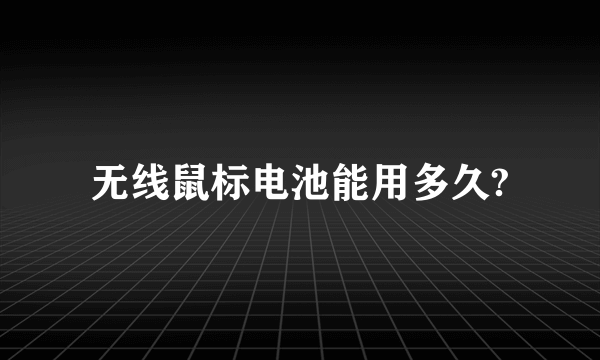 无线鼠标电池能用多久?